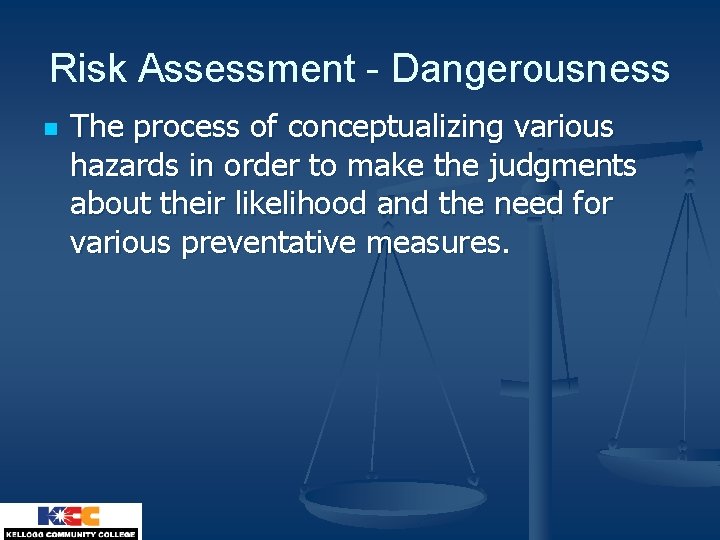 Risk Assessment - Dangerousness

The process of conceptualizing various hazards in order to make the judgments about their likelihood and the need for various preventative measures.

KCC
KELLOGG COMMUNITY COLLEGE